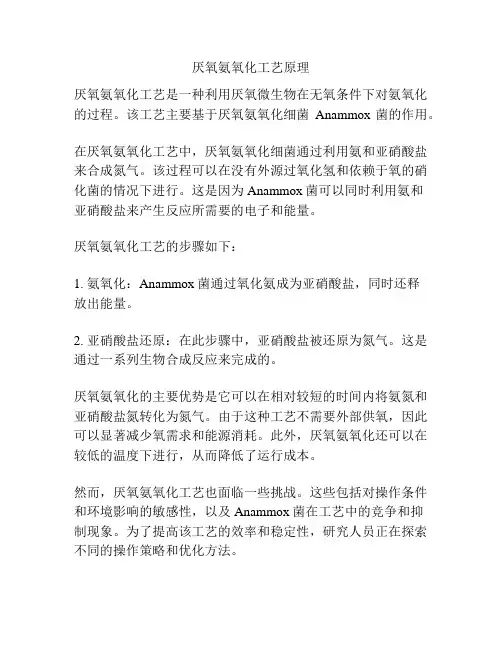 厌氧氨氧化工艺原理

厌氧氨氧化工艺是一种利用厌氧微生物在无氧条件下对氨氧化的过程。该工艺主要基于厌氧氨氧化细菌 Anammox 菌的作用。

在厌氧氨氧化工艺中，厌氧氨氧化细菌通过利用氨和亚硝酸盐来合成氮气。该过程可以在没有外源过氧化氢和依赖于氧的硝化菌的情况下进行。这是因为 Anammox 菌可以同时利用氨和亚硝酸盐来产生反应所需要的电子和能量。

厌氧氨氧化工艺的步骤如下：

1. 氨氧化：Anammox 菌通过氧化氨成为亚硝酸盐，同时还释放出能量。

2. 亚硝酸盐还原：在此步骤中，亚硝酸盐被还原为氮气。这是通过一系列生物合成反应来完成的。

厌氧氨氧化的主要优势是它可以在相对较短的时间内将氨氮和亚硝酸盐氮转化为氮气。由于这种工艺不需要外部供氧，因此可以显著减少氧需求和能源消耗。此外，厌氧氨氧化还可以在较低的温度下进行，从而降低了运行成本。

然而，厌氧氨氧化工艺也面临一些挑战。这些包括对操作条件和环境影响的敏感性，以及 Anammox 菌在工艺中的竞争和抑制现象。为了提高该工艺的效率和稳定性，研究人员正在探索不同的操作策略和优化方法。